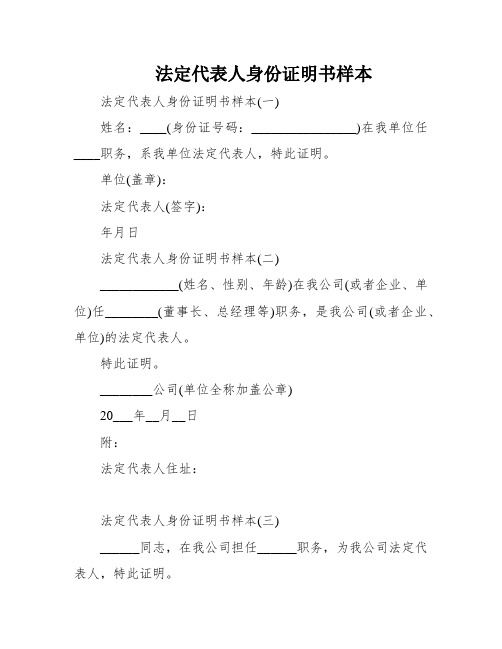 法定代表人身份证明书样本

法定代表人身份证明书样本(一)

姓名：____(身份证号码：________________)在我单位任____职务，系我单位法定代表人，特此证明。

单位(盖章)：

法定代表人(签字)：

年月日

法定代表人身份证明书样本(二)

____________(姓名、性别、年龄)在我公司(或者企业、单位)任________(董事长、总经理等)职务，是我公司(或者企业、单位)的法定代表人。

特此证明。

________公司(单位全称加盖公章)

20___年__月__日

附：

法定代表人住址：

法定代表人身份证明书样本(三)

______同志，在我公司担任______职务，为我公司法定代表人，特此证明。